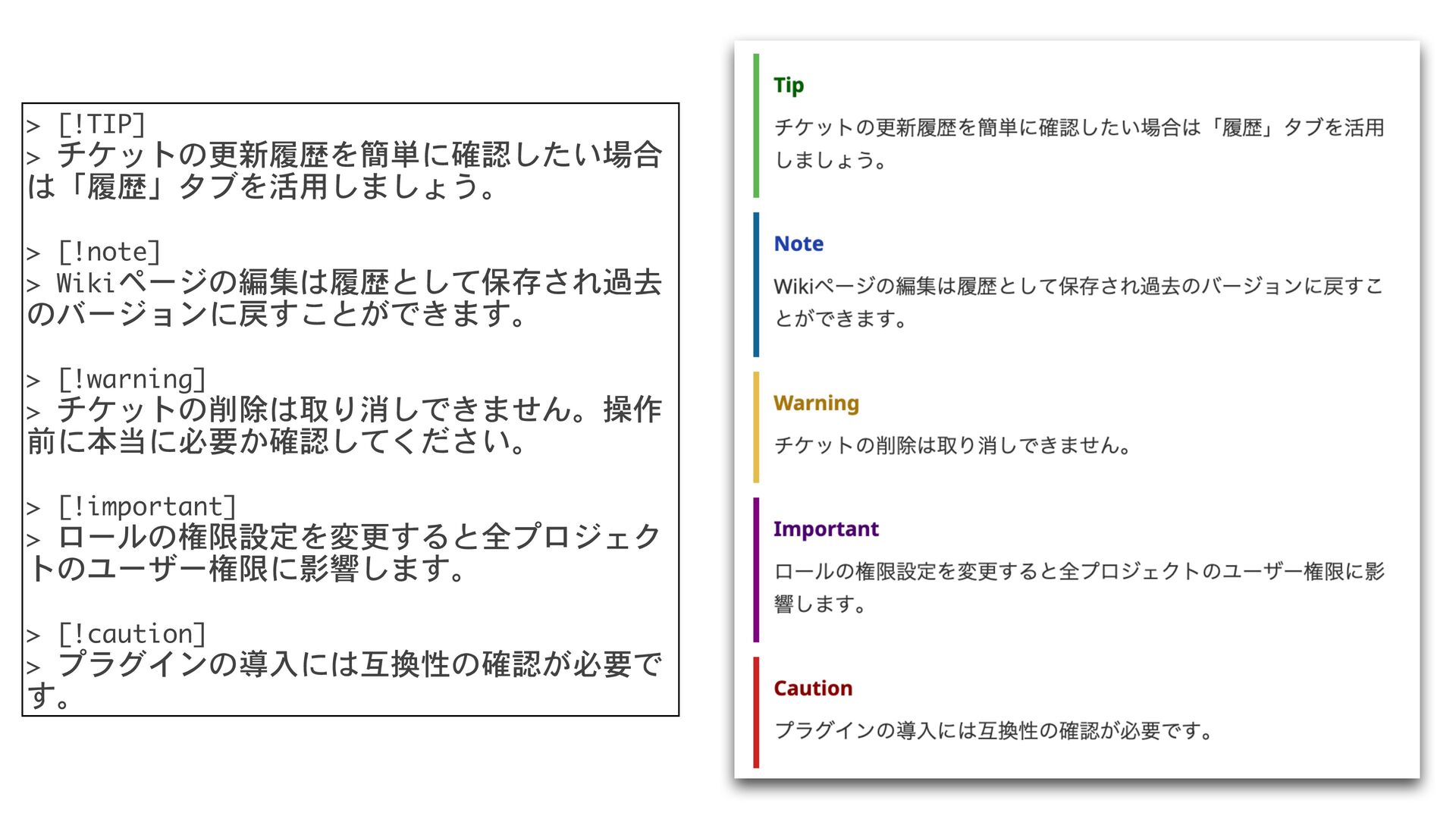 > [!TIP]
> チケットの更新履歴を簡単に確認したい場合は「履歴」タブを活用しましょう。

> [!note]
> Wikiページの編集は履歴として保存され過去のバージョンに戻すことができます。

> [!warning]
> チケットの削除は取り消しできません。操作前に本当に必要か確認してください。

> [!important]
> ロールの権限設定を変更すると全プロジェクトのユーザー権限に影響します。

> [!caution]
> プラグインの導入には互換性の確認が必要です。

Tip

チケットの更新履歴を簡単に確認したい場合は「履歴」タブを活用しましょう。

Note

Wikiページの編集は履歴として保存され過去のバージョンに戻すことができます。

Warning

チケットの削除は取り消しできません。

Important

ロールの権限設定を変更すると全プロジェクトのユーザー権限に影響します。

Caution

プラグインの導入には互換性の確認が必要です。